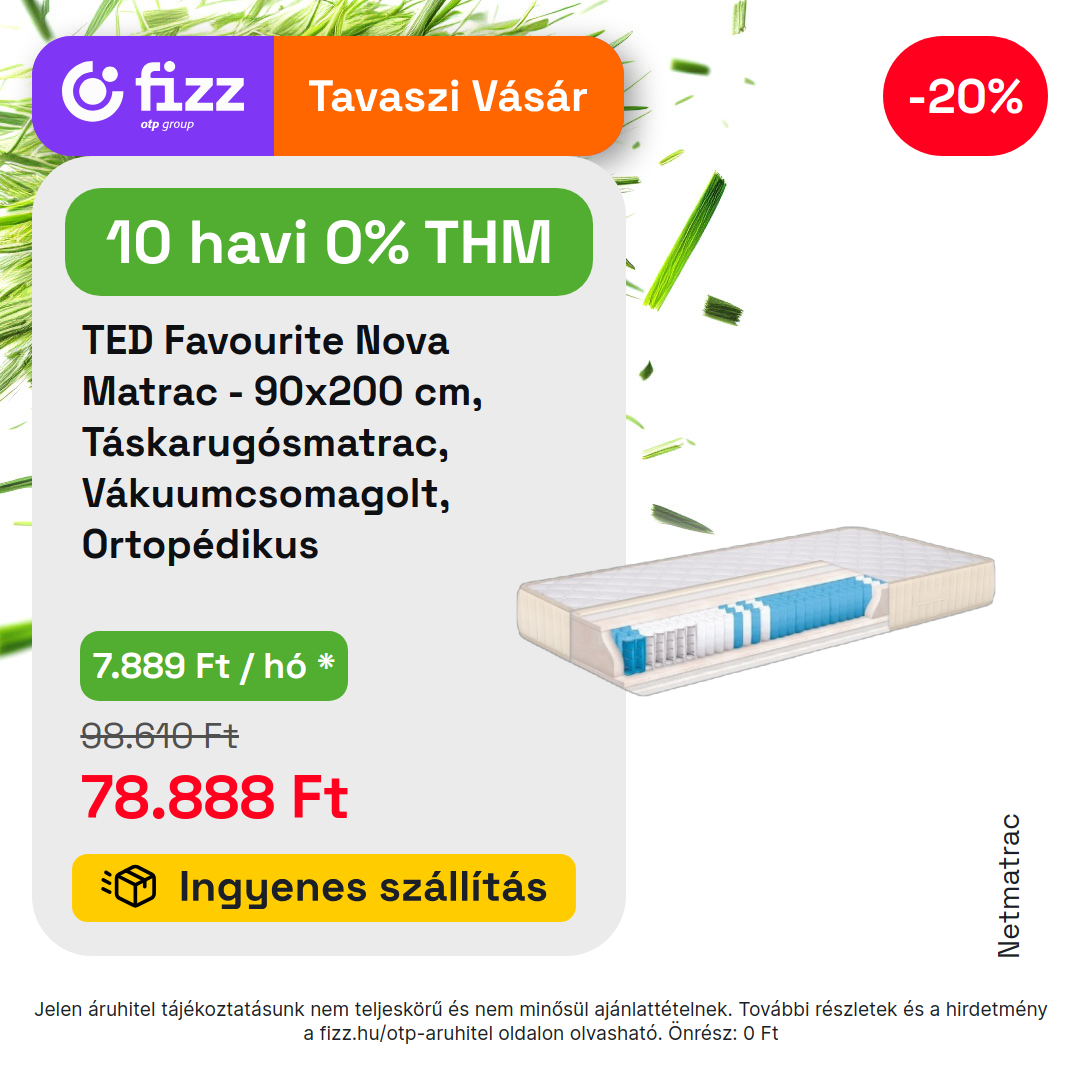 fizz
otp group

Tavaszi Vásár

-20%

10 havi 0% THM

TED Favourite Nova Matrac - 90x200 cm, Táskarugósmatrac, Vákuumcsomagolt, Ortopédikus

7.889 Ft / hó *

98.610 Ft

78.888 Ft

Ingyenes szállítás

Netmatrac

Jelen áruhitel tájékoztatásunk nem teljeskörű és nem minősül ajánlattételnek. További részletek és a hirdetmény a fizz.hu/otp-aruhitel oldalon olvasható. Önrész: 0 Ft